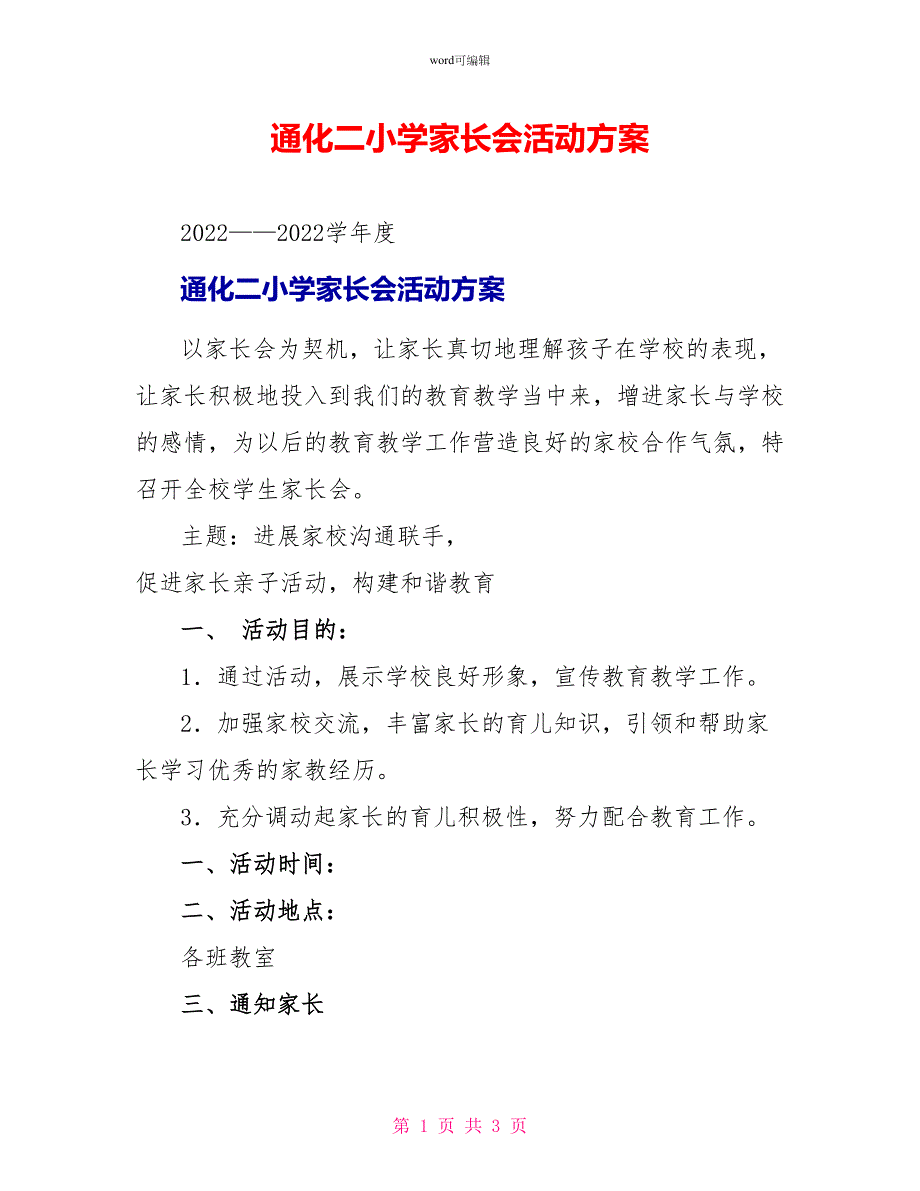 word可编辑

通化二小学家长会活动方案

2022——2022学年度

通化二小学家长会活动方案

以家长会为契机，让家长真切地理解孩子在学校的表现，让家长积极地投入到我们的教育教学当中来，增进家长与学校的感情，为以后的教育教学工作营造良好的家校合作气氛，特召开全校学生家长会。

主题：进展家校沟通联手，
促进家长亲子活动，构建和谐教育

一、 活动目的：

1．通过活动，展示学校良好形象，宣传教育教学工作。

2．加强家校交流，丰富家长的育儿知识，引领和帮助家长学习优秀的家教经历。

3．充分调动起家长的育儿积极性，努力配合教育工作。

一、活动时间：

二、活动地点：

各班教室

三、通知家长

第 1 页 共 3 页